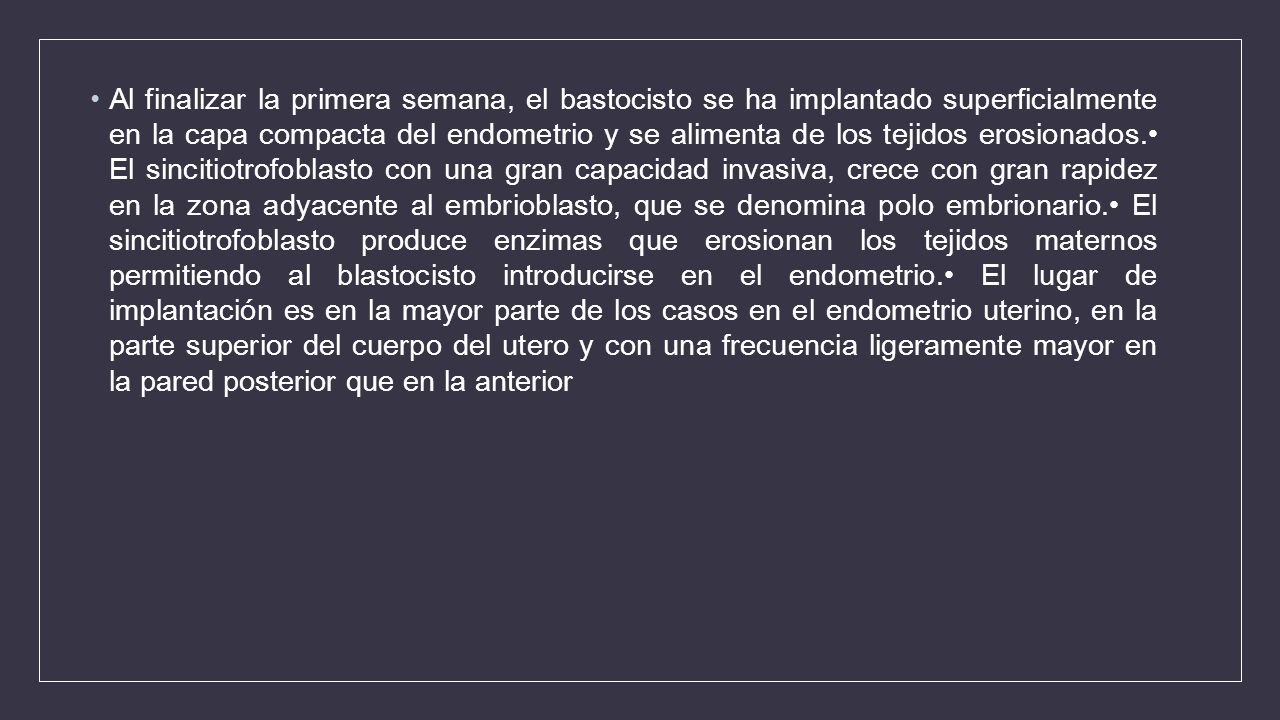 • Al finalizar la primera semana, el bastocisto se ha implantado superficialmente en la capa compacta del endometrio y se alimenta de los tejidos erosionados.• El sincitiotrofoblasto con una gran capacidad invasiva, crece con gran rapidez en la zona adyacente al embrioblasto, que se denomina polo embrionario.• El sincitiotrofoblasto produce enzimas que erosionan los tejidos maternos permitiendo al blastocisto introducirse en el endometrio.• El lugar de implantación es en la mayor parte de los casos en el endometrio uterino, en la parte superior del cuerpo del utero y con una frecuencia ligeramente mayor en la pared posterior que en la anterior